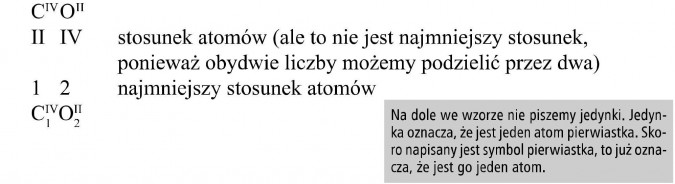 $C^{IV}O^{II}$

II IV stosunek atomów (ale to nie jest najmniejszy stosunek, ponieważ obydwie liczby możemy podzielić przez dwa)

1 2 najmniejszy stosunek atomów

$C_1^{IV}O_2^{II}$

Na dole we wzorze nie piszemy jedynki. Jedynka oznacza, że jest jeden atom pierwiastka. Skoro napisany jest symbol pierwiastka, to już oznacza, że jest go jeden atom.